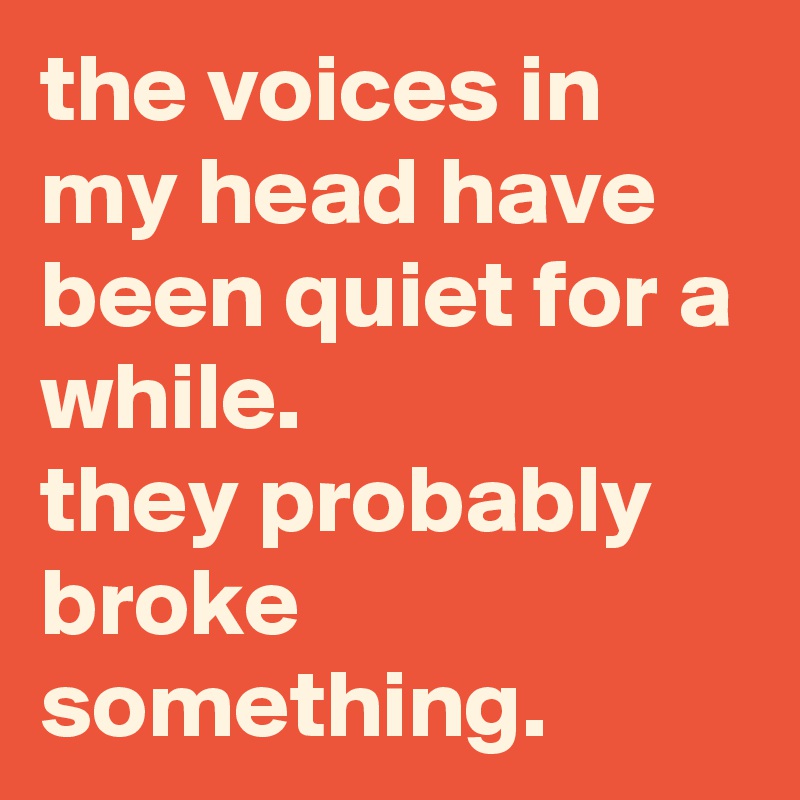 the voices in my head have been quiet for a while.
they probably broke something.